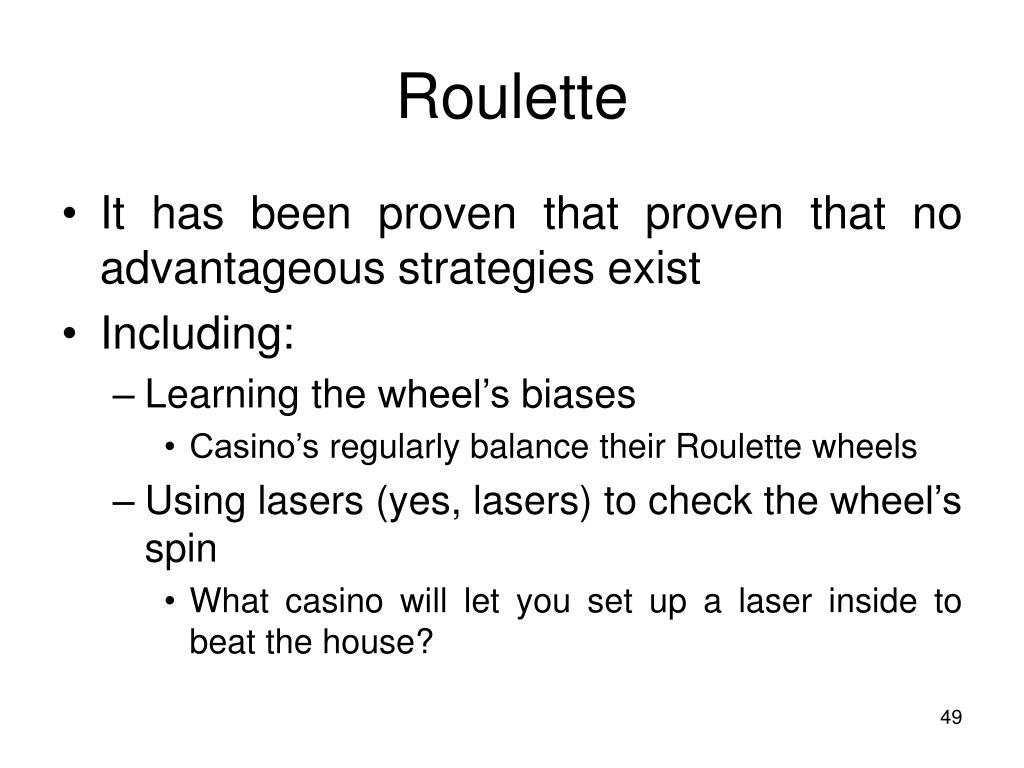 Roulette

• It has been proven that proven that no advantageous strategies exist
• Including:
– Learning the wheel’s biases
• Casino’s regularly balance their Roulette wheels
– Using lasers (yes, lasers) to check the wheel’s spin
• What casino will let you set up a laser inside to beat the house?

49